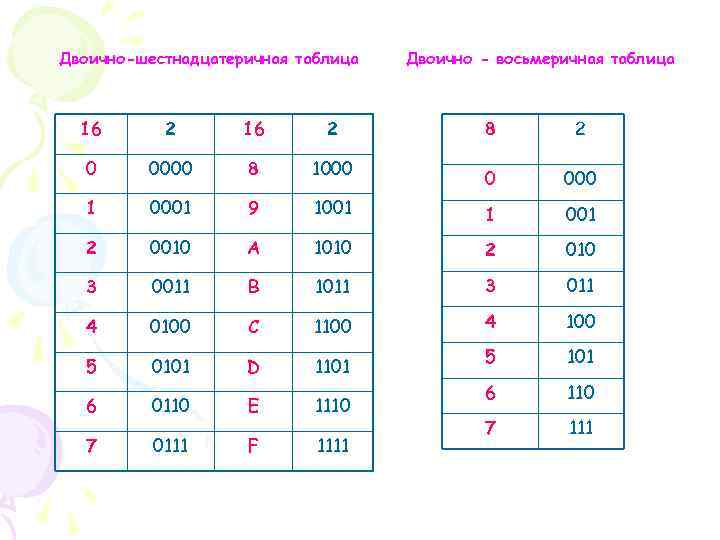 Двоично-шестнадцатеричная таблица

| 16 | 2 | 16 | 2 |
|---|---|---|---|
| 0 | 0000 | 8 | 1000 |
| 1 | 0001 | 9 | 1001 |
| 2 | 0010 | A | 1010 |
| 3 | 0011 | B | 1011 |
| 4 | 0100 | C | 1100 |
| 5 | 0101 | D | 1101 |
| 6 | 0110 | E | 1110 |
| 7 | 0111 | F | 1111 |

Двоично - восьмеричная таблица

| 8 | 2 |
|---|---|
| 0 | 000 |
| 1 | 001 |
| 2 | 010 |
| 3 | 011 |
| 4 | 100 |
| 5 | 101 |
| 6 | 110 |
| 7 | 111 |